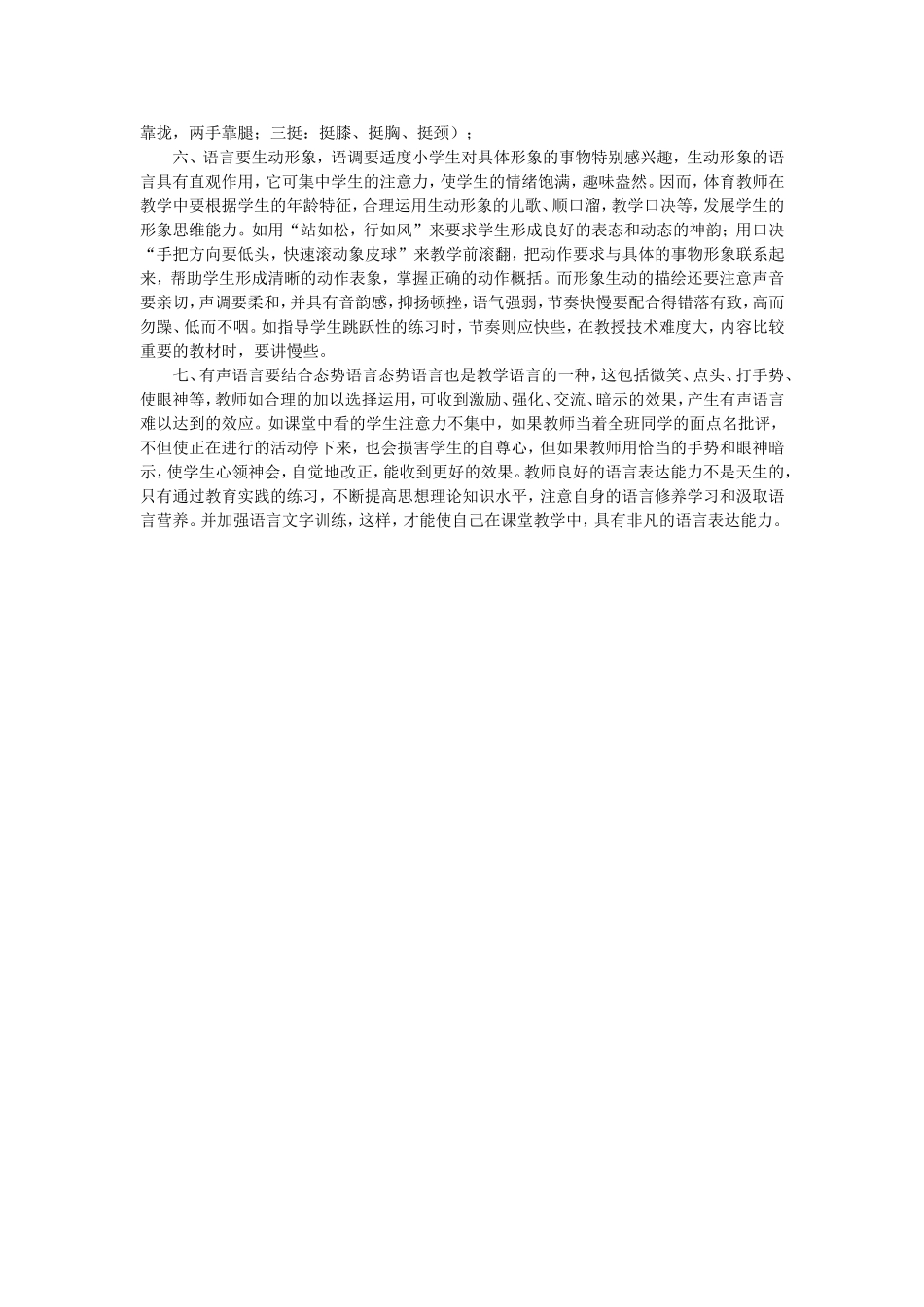 靠拢，两手靠腿；三挺：挺膝、挺胸、挺颈）；

六、语言要生动形象，语调要适度小学生对具体形象的事物特别感兴趣，生动形象的语言具有直观作用，它可集中学生的注意力，使学生的情绪饱满，趣味盎然。因而，体育教师在教学中要根据学生的年龄特征，合理运用生动形象的儿歌、顺口溜，教学口决等，发展学生的形象思维能力。如用“站如松，行如风”来要求学生形成良好的表态和动态的神韵；用口决“手把方向要低头，快速滚动象皮球”来教学前滚翻，把动作要求与具体的事物形象联系起来，帮助学生形成清晰的动作表象，掌握正确的动作概括。而形象生动的描绘还要注意声音要亲切，声调要柔和，并具有音韵感，抑扬顿挫，语气强弱，节奏快慢要配合得错落有致，高而勿躁、低而不咽。如指导学生跳跃性的练习时，节奏则应快些，在教授技术难度大，内容比较重要的教材时，要讲慢些。

七、有声语言要结合态势语言态势语言也是教学语言的一种，这包括微笑、点头、打手势、使眼神等，教师如合理的加以选择运用，可收到激励、强化、交流、暗示的效果，产生有声语言难以达到的效应。如课堂中看的学生注意力不集中，如果教师当着全班同学的面点名批评，不但使正在进行的活动停下来，也会损害学生的自尊心，但如果教师用恰当的手势和眼神暗示，使学生心领神会，自觉地改正，能收到更好的效果。教师良好的语言表达能力不是天生的，只有通过教育实践的练习，不断提高思想理论知识水平，注意自身的语言修养学习和汲取语言营养。并加强语言文字训练，这样，才能使自己在课堂教学中，具有非凡的语言表达能力。